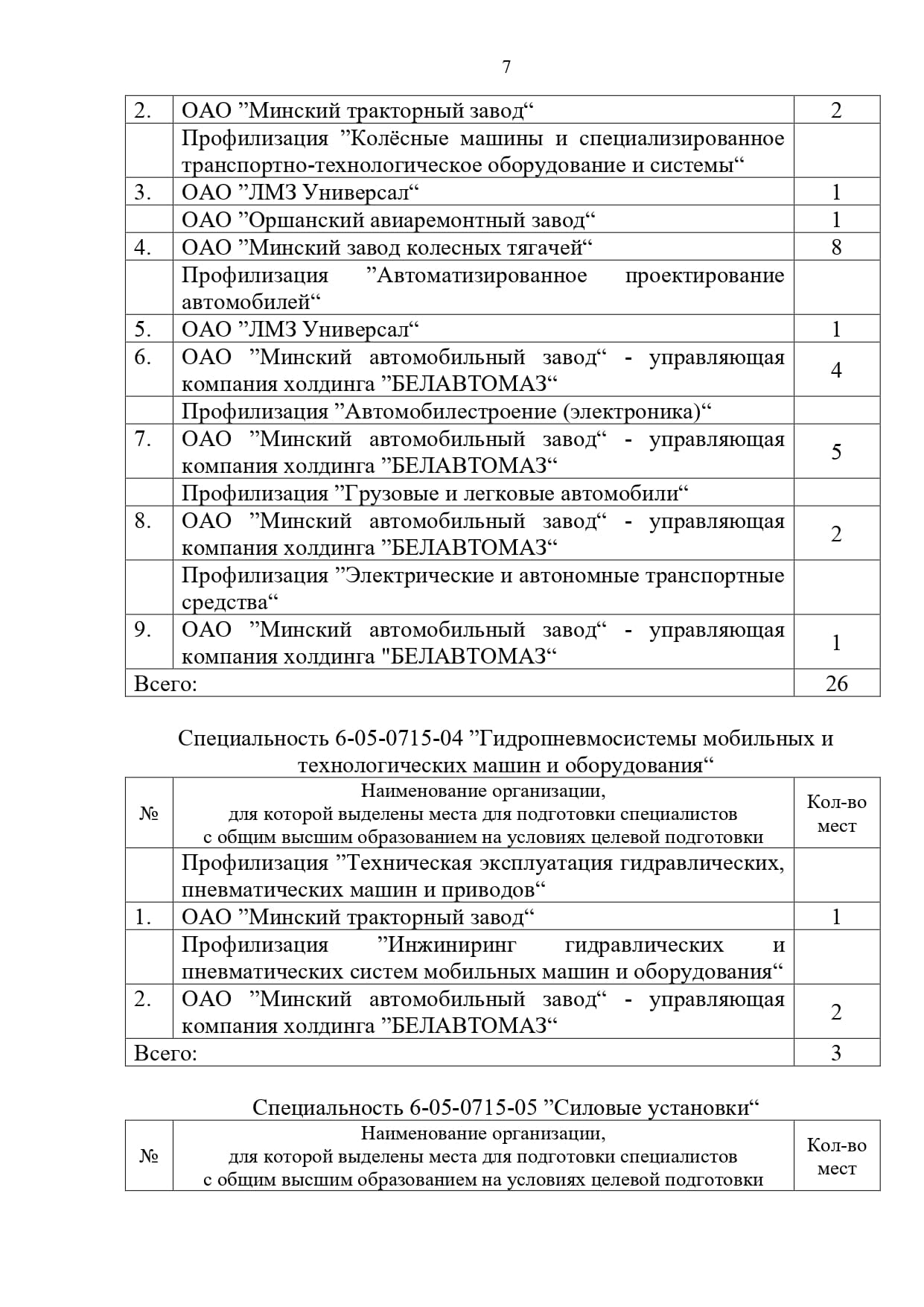 7

| | | |
|---|---|---|
| 2. | ОАО ”Минский тракторный завод“ | 2 |
| | Профилизация ”Колёсные машины и специализированное транспортно-технологическое оборудование и системы“ | |
| 3. | ОАО ”ЛМЗ Универсал“ | 1 |
| | ОАО ”Оршанский авиаремонтный завод“ | 1 |
| 4. | ОАО ”Минский завод колесных тягачей“ | 8 |
| | Профилизация ”Автоматизированное проектирование автомобилей“ | |
| 5. | ОАО ”ЛМЗ Универсал“ | 1 |
| 6. | ОАО ”Минский автомобильный завод“ - управляющая компания холдинга ”БЕЛАВТОМАЗ“ | 4 |
| | Профилизация ”Автомобилестроение (электроника)“ | |
| 7. | ОАО ”Минский автомобильный завод“ - управляющая компания холдинга ”БЕЛАВТОМАЗ“ | 5 |
| | Профилизация ”Грузовые и легковые автомобили“ | |
| 8. | ОАО ”Минский автомобильный завод“ - управляющая компания холдинга ”БЕЛАВТОМАЗ“ | 2 |
| | Профилизация ”Электрические и автономные транспортные средства“ | |
| 9. | ОАО ”Минский автомобильный завод“ - управляющая компания холдинга "БЕЛАВТОМАЗ“ | 1 |
| Всего: | | 26 |

Специальность 6-05-0715-04 ”Гидропневмосистемы мобильных и технологических машин и оборудования“

| № | Наименование организации, для которой выделены места для подготовки специалистов с общим высшим образованием на условиях целевой подготовки | Кол-во мест |
|---|---|---|
| | Профилизация ”Техническая эксплуатация гидравлических, пневматических машин и приводов“ | |
| 1. | ОАО ”Минский тракторный завод“ | 1 |
| | Профилизация ”Инжиниринг гидравлических и пневматических систем мобильных машин и оборудования“ | |
| 2. | ОАО ”Минский автомобильный завод“ - управляющая компания холдинга ”БЕЛАВТОМАЗ“ | 2 |
| Всего: | | 3 |

Специальность 6-05-0715-05 ”Силовые установки“

| № | Наименование организации, для которой выделены места для подготовки специалистов с общим высшим образованием на условиях целевой подготовки | Кол-во мест |
|---|---|---|